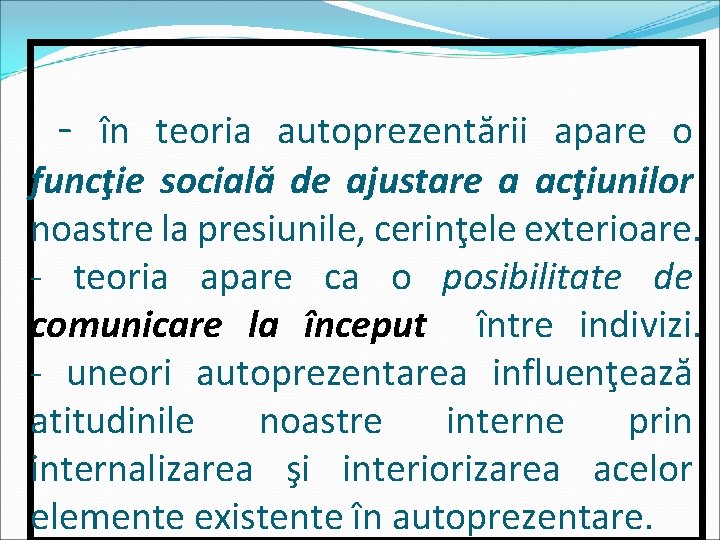 - în teoria autoprezentării apare o funcţie socială de ajustare a acţiunilor noastre la presiunile, cerinţele exterioare.
- teoria apare ca o posibilitate de comunicare la început între indivizi.
- uneori autoprezentarea influenţează atitudinile noastre interne prin internalizarea şi interiorizarea acelor elemente existente în autoprezentare.